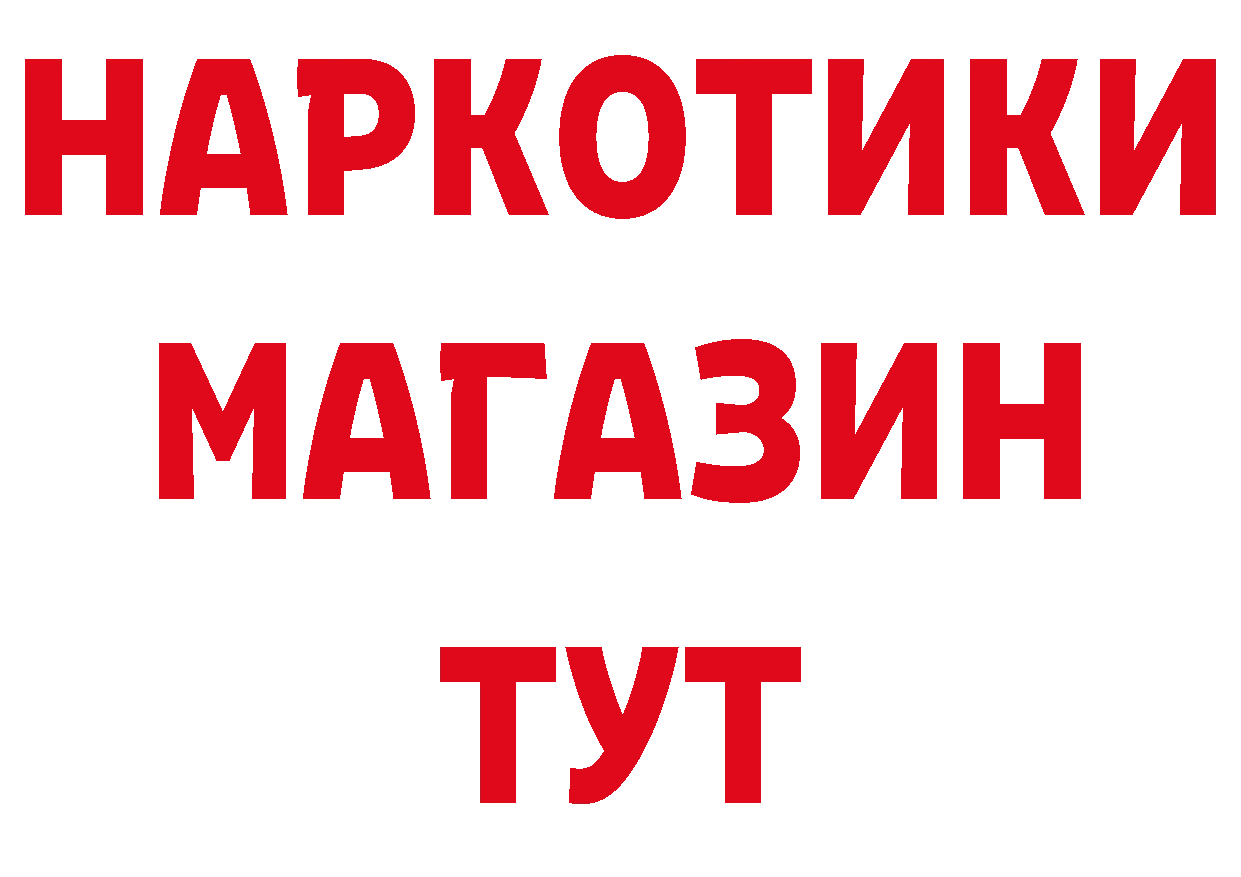 НАРКОТИКИ
МАГАЗИН
ТУТ